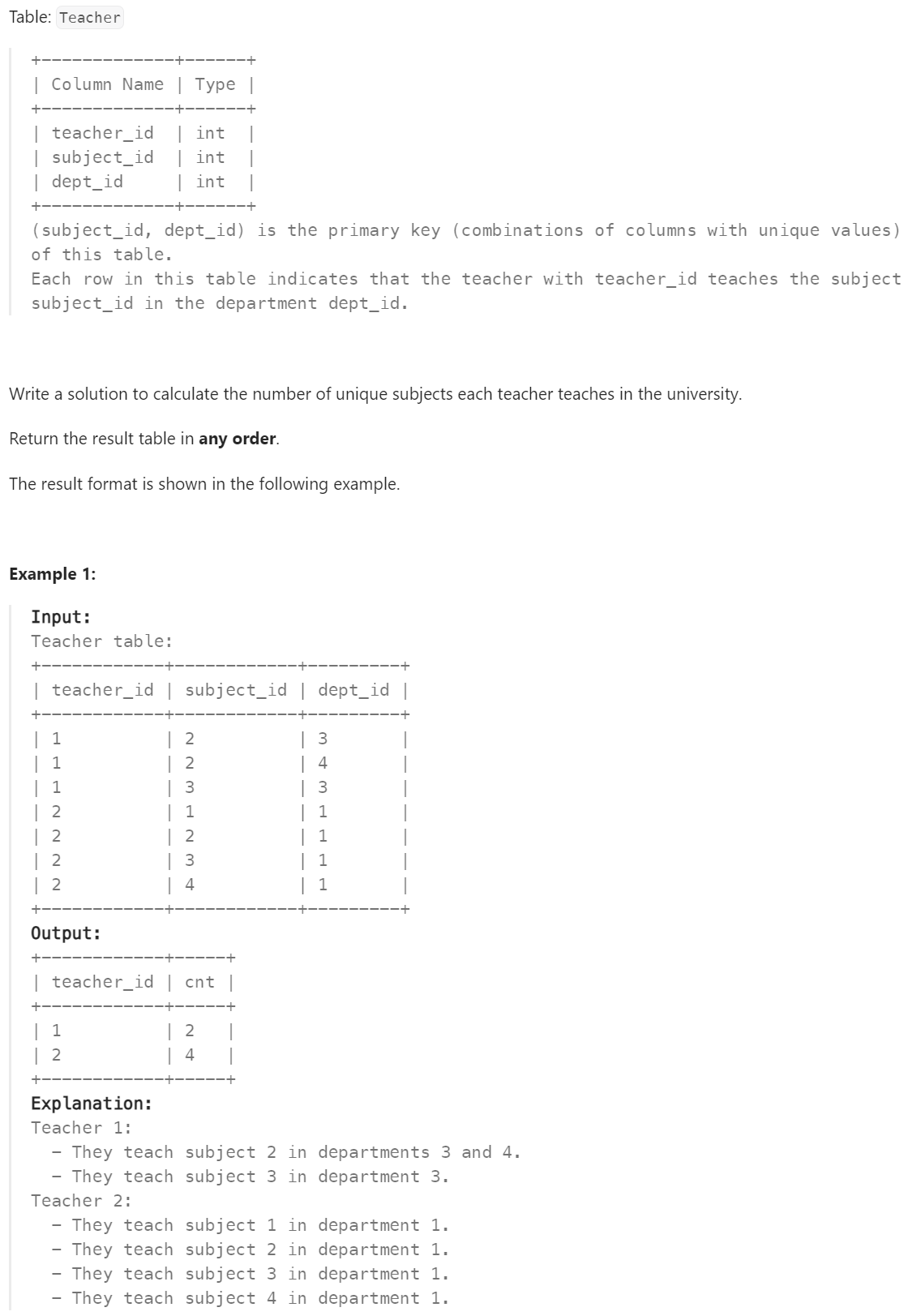 Table: Teacher

| Column Name | Type |
|---|---|
| teacher_id | int |
| subject_id | int |
| dept_id | int |

(subject_id, dept_id) is the primary key (combinations of columns with unique values) of this table.
Each row in this table indicates that the teacher with teacher_id teaches the subject subject_id in the department dept_id.

Write a solution to calculate the number of unique subjects each teacher teaches in the university.

Return the result table in **any order**.

The result format is shown in the following example.

**Example 1:**

**Input:**
Teacher table:

| teacher_id | subject_id | dept_id |
|---|---|---|
| 1 | 2 | 3 |
| 1 | 2 | 4 |
| 1 | 3 | 3 |
| 2 | 1 | 1 |
| 2 | 2 | 1 |
| 2 | 3 | 1 |
| 2 | 4 | 1 |

**Output:**

| teacher_id | cnt |
|---|---|
| 1 | 2 |
| 2 | 4 |

**Explanation:**
Teacher 1:
- They teach subject 2 in departments 3 and 4.
- They teach subject 3 in department 3.
Teacher 2:
- They teach subject 1 in department 1.
- They teach subject 2 in department 1.
- They teach subject 3 in department 1.
- They teach subject 4 in department 1.